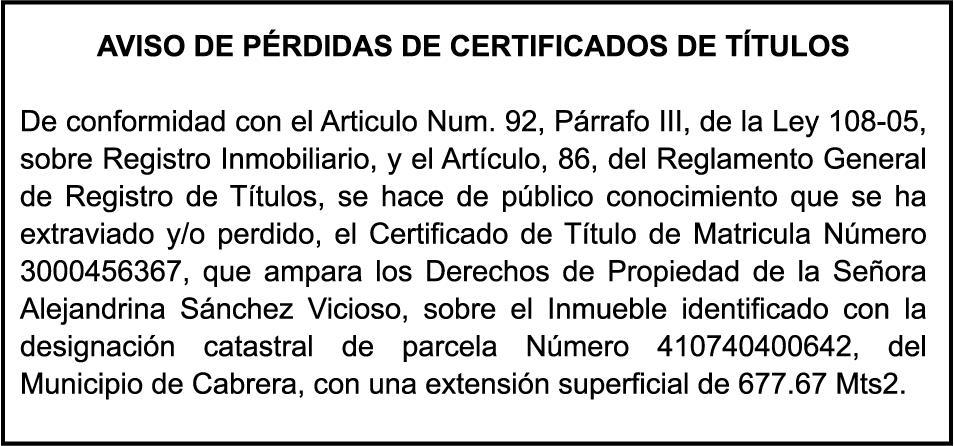 AVISO DE PÉRDIDAS DE CERTIFICADOS DE TÍTULOS

De conformidad con el Articulo Num. 92, Párrafo III, de la Ley 108-05, sobre Registro Inmobiliario, y el Artículo, 86, del Reglamento General de Registro de Títulos, se hace de público conocimiento que se ha extraviado y/o perdido, el Certificado de Título de Matricula Número 3000456367, que ampara los Derechos de Propiedad de la Señora Alejandrina Sánchez Vicioso, sobre el Inmueble identificado con la designación catastral de parcela Número 410740400642, del Municipio de Cabrera, con una extensión superficial de 677.67 Mts2.